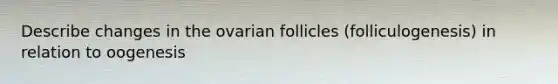 Describe changes in the ovarian follicles (folliculogenesis) in relation to oogenesis